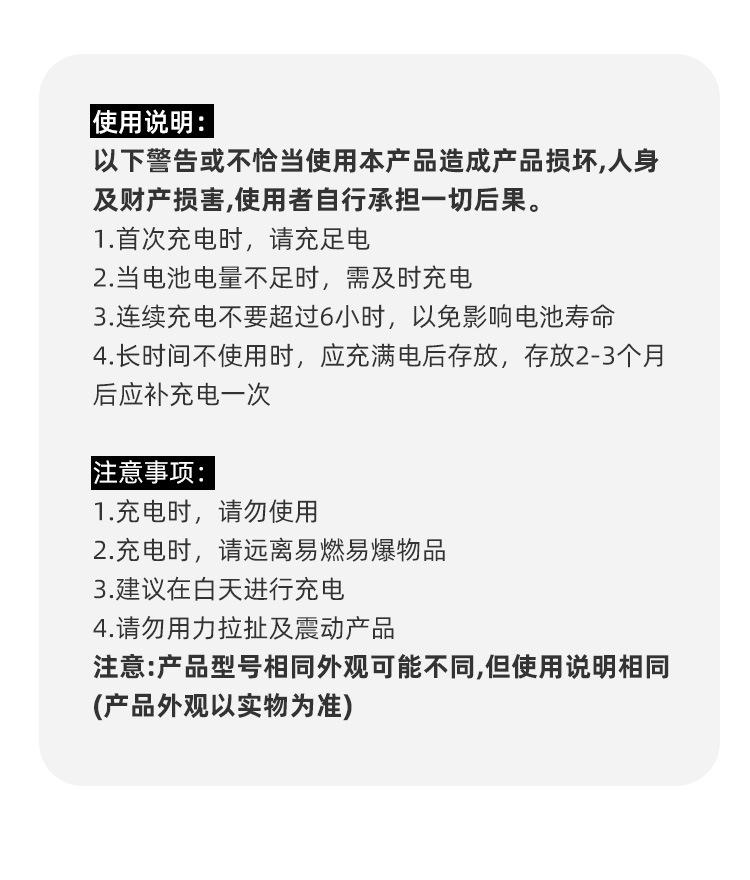 使用说明：

以下警告或不恰当使用本产品造成产品损坏,人身及财产损害,使用者自行承担一切后果。

1.首次充电时，请充足电

2.当电池电量不足时，需及时充电

3.连续充电不要超过6小时，以免影响电池寿命

4.长时间不使用时，应充满电后存放，存放2-3个月后应补充电一次

注意事项：

1.充电时，请勿使用

2.充电时，请远离易燃易爆物品

3.建议在白天进行充电

4.请勿用力拉扯及震动产品

注意:产品型号相同外观可能不同,但使用说明相同(产品外观以实物为准)